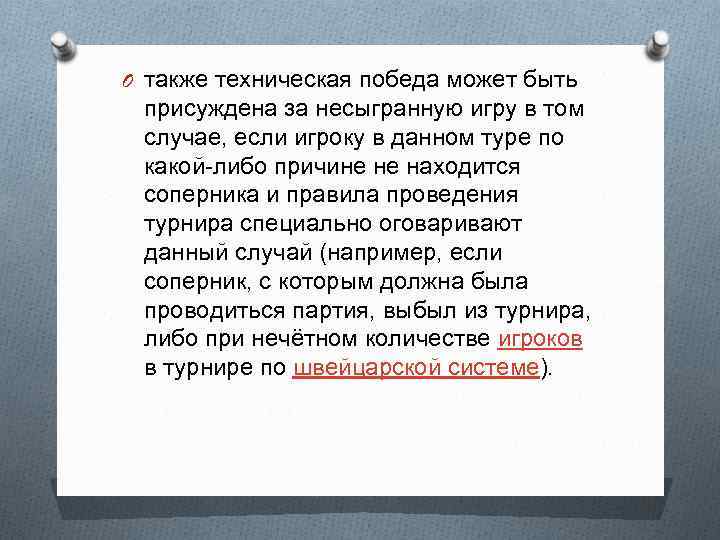 также техническая победа может быть присуждена за несыгранную игру в том случае, если игроку в данном туре по какой-либо причине не находится соперника и правила проведения турнира специально оговаривают данный случай (например, если соперник, с которым должна была проводиться партия, выбыл из турнира, либо при нечётном количестве игроков в турнире по швейцарской системе).